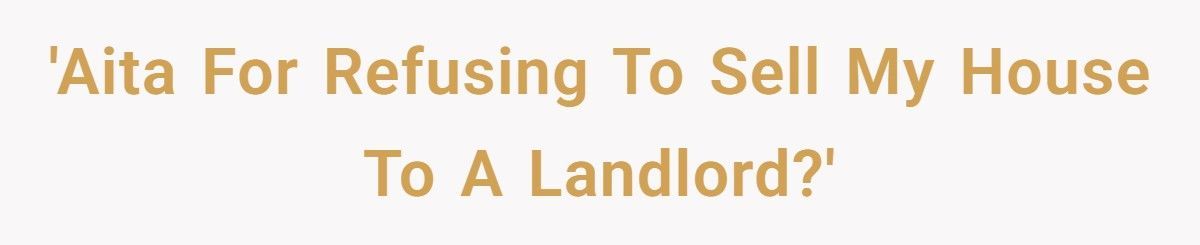 'Aita For Refusing To Sell My House To A Landlord?'